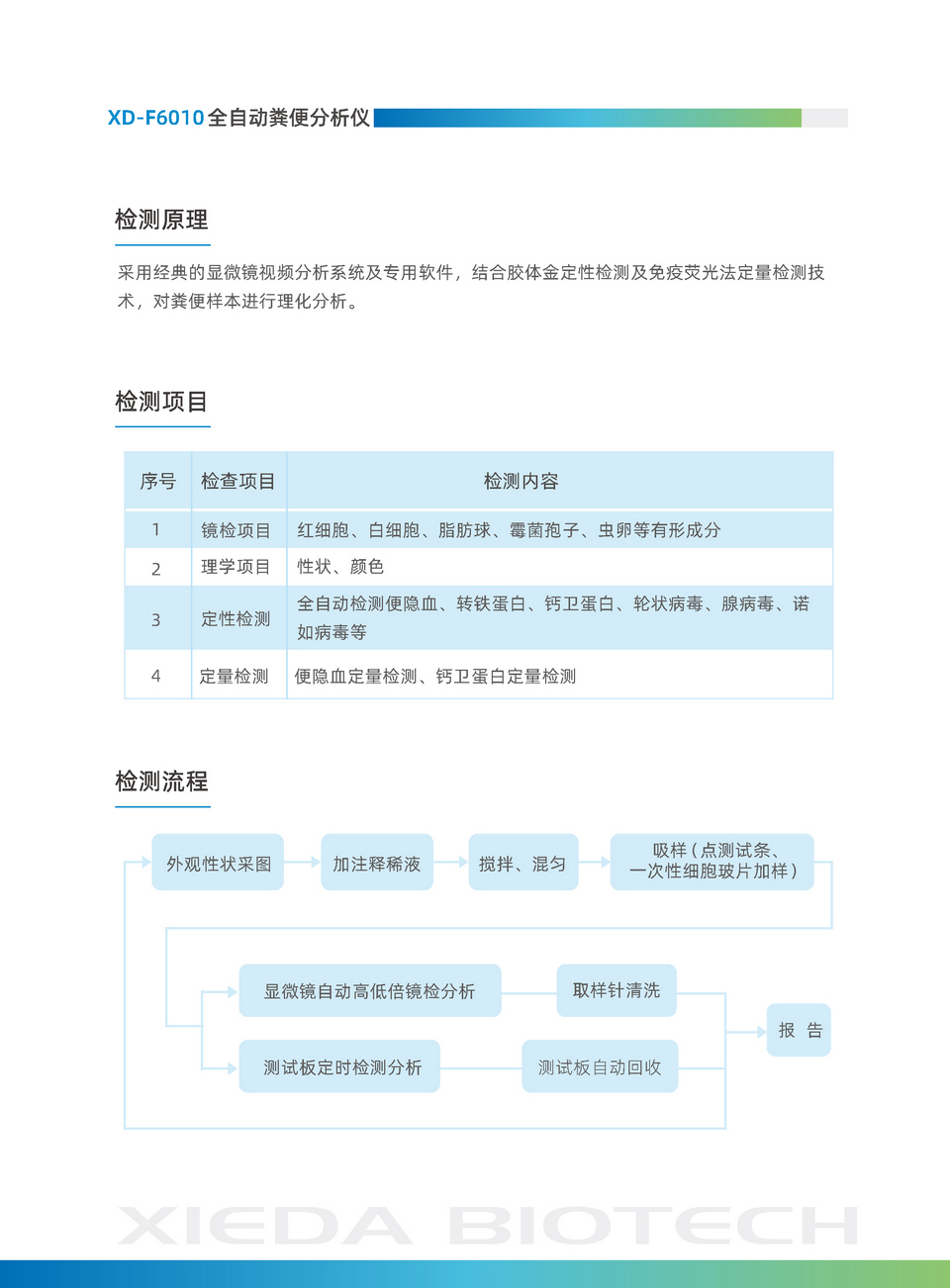 XD-F6010全自动粪便分析仪

检测原理

采用经典的显微镜视频分析系统及专用软件，结合胶体金定性检测及免疫荧光法定量检测技术，对粪便样本进行理化分析。

检测项目

| 序号 | 检查项目 | 检测内容 |
|---|---|---|
| 1 | 镜检项目 | 红细胞、白细胞、脂肪球、霉菌孢子、虫卵等有形成分 |
| 2 | 理学项目 | 性状、颜色 |
| 3 | 定性检测 | 全自动检测便隐血、转铁蛋白、钙卫蛋白、轮状病毒、腺病毒、诺如病毒等 |
| 4 | 定量检测 | 便隐血定量检测、钙卫蛋白定量检测 |

检测流程

外观性状采图

加注释稀液

搅拌、混匀

吸样（点测试条、一次性细胞玻片加样）

显微镜自动高低倍镜检分析

取样针清洗

测试板定时检测分析

测试板自动回收

报 告

XIEDA BIOTECH